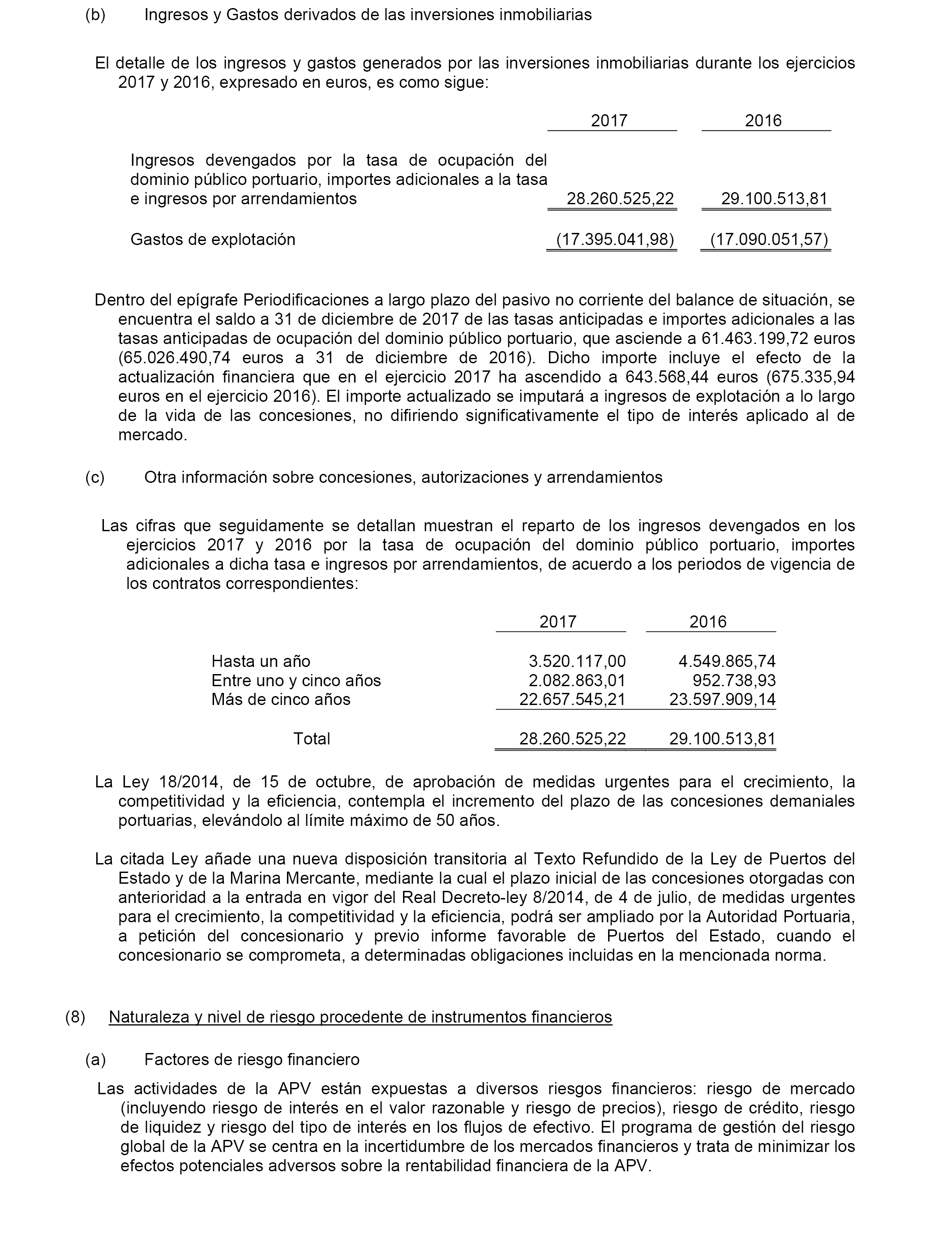 (b) Ingresos y Gastos derivados de las inversiones inmobiliarias

El detalle de los ingresos y gastos generados por las inversiones inmobiliarias durante los ejercicios 2017 y 2016, expresado en euros, es como sigue:

| | 2017 | 2016 |
|---|---|---|
| Ingresos devengados por la tasa de ocupación del dominio público portuario, importes adicionales a la tasa e ingresos por arrendamientos | 28.260.525,22 | 29.100.513,81 |
| Gastos de explotación | (17.395.041,98) | (17.090.051,57) |

Dentro del epígrafe Periodificaciones a largo plazo del pasivo no corriente del balance de situación, se encuentra el saldo a 31 de diciembre de 2017 de las tasas anticipadas e importes adicionales a las tasas anticipadas de ocupación del dominio público portuario, que asciende a 61.463.199,72 euros (65.026.490,74 euros a 31 de diciembre de 2016). Dicho importe incluye el efecto de la actualización financiera que en el ejercicio 2017 ha ascendido a 643.568,44 euros (675.335,94 euros en el ejercicio 2016). El importe actualizado se imputará a ingresos de explotación a lo largo de la vida de las concesiones, no difiriendo significativamente el tipo de interés aplicado al de mercado.

(c) Otra información sobre concesiones, autorizaciones y arrendamientos

Las cifras que seguidamente se detallan muestran el reparto de los ingresos devengados en los ejercicios 2017 y 2016 por la tasa de ocupación del dominio público portuario, importes adicionales a dicha tasa e ingresos por arrendamientos, de acuerdo a los periodos de vigencia de los contratos correspondientes:

| | 2017 | 2016 |
|---|---|---|
| Hasta un año | 3.520.117,00 | 4.549.865,74 |
| Entre uno y cinco años | 2.082.863,01 | 952.738,93 |
| Más de cinco años | 22.657.545,21 | 23.597.909,14 |
| Total | 28.260.525,22 | 29.100.513,81 |

La Ley 18/2014, de 15 de octubre, de aprobación de medidas urgentes para el crecimiento, la competitividad y la eficiencia, contempla el incremento del plazo de las concesiones demaniales portuarias, elevándolo al límite máximo de 50 años.

La citada Ley añade una nueva disposición transitoria al Texto Refundido de la Ley de Puertos del Estado y de la Marina Mercante, mediante la cual el plazo inicial de las concesiones otorgadas con anterioridad a la entrada en vigor del Real Decreto-ley 8/2014, de 4 de julio, de medidas urgentes para el crecimiento, la competitividad y la eficiencia, podrá ser ampliado por la Autoridad Portuaria, a petición del concesionario y previo informe favorable de Puertos del Estado, cuando el concesionario se comprometa, a determinadas obligaciones incluidas en la mencionada norma.

(8) Naturaleza y nivel de riesgo procedente de instrumentos financieros

(a) Factores de riesgo financiero

Las actividades de la APV están expuestas a diversos riesgos financieros: riesgo de mercado (incluyendo riesgo de interés en el valor razonable y riesgo de precios), riesgo de crédito, riesgo de liquidez y riesgo del tipo de interés en los flujos de efectivo. El programa de gestión del riesgo global de la APV se centra en la incertidumbre de los mercados financieros y trata de minimizar los efectos potenciales adversos sobre la rentabilidad financiera de la APV.